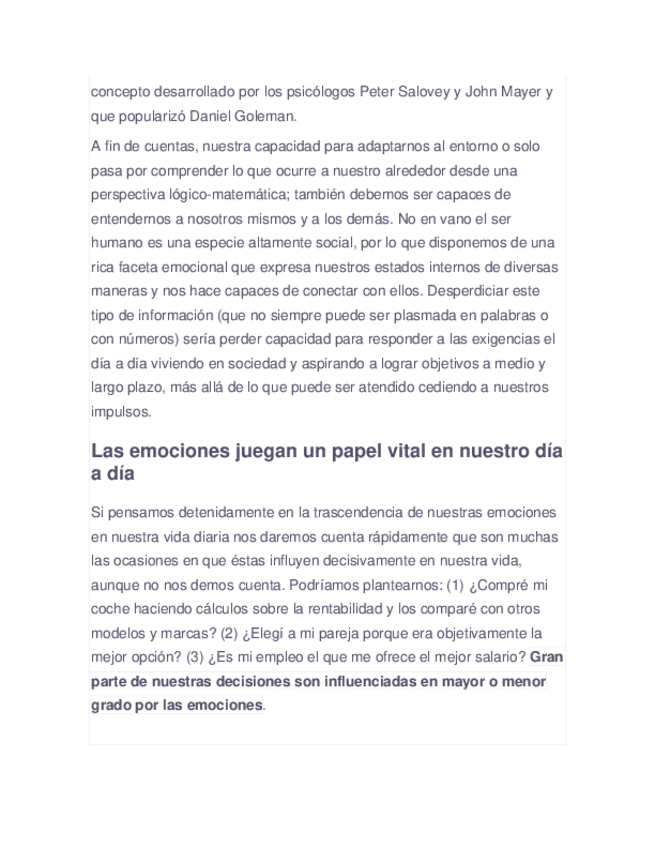 concepto desarrollado por los psicólogos Peter Salovey y John Mayer y que popularizó Daniel Goleman.

A fin de cuentas, nuestra capacidad para adaptarnos al entorno o solo pasa por comprender lo que ocurre a nuestro alrededor desde una perspectiva lógico-matemática; también debemos ser capaces de entendernos a nosotros mismos y a los demás. No en vano el ser humano es una especie altamente social, por lo que disponemos de una rica faceta emocional que expresa nuestros estados internos de diversas maneras y nos hace capaces de conectar con ellos. Desperdiciar este tipo de información (que no siempre puede ser plasmada en palabras o con números) sería perder capacidad para responder a las exigencias el día a día viviendo en sociedad y aspirando a lograr objetivos a medio y largo plazo, más allá de lo que puede ser atendido cediendo a nuestros impulsos.

Las emociones juegan un papel vital en nuestro día a día

Si pensamos detenidamente en la trascendencia de nuestras emociones en nuestra vida diaria nos daremos cuenta rápidamente que son muchas las ocasiones en que éstas influyen decisivamente en nuestra vida, aunque no nos demos cuenta. Podríamos plantearnos: (1) ¿Compré mi coche haciendo cálculos sobre la rentabilidad y los comparé con otros modelos y marcas? (2) ¿Elegí a mi pareja porque era objetivamente la mejor opción? (3) ¿Es mi empleo el que me ofrece el mejor salario? Gran parte de nuestras decisiones son influenciadas en mayor o menor grado por las emociones.